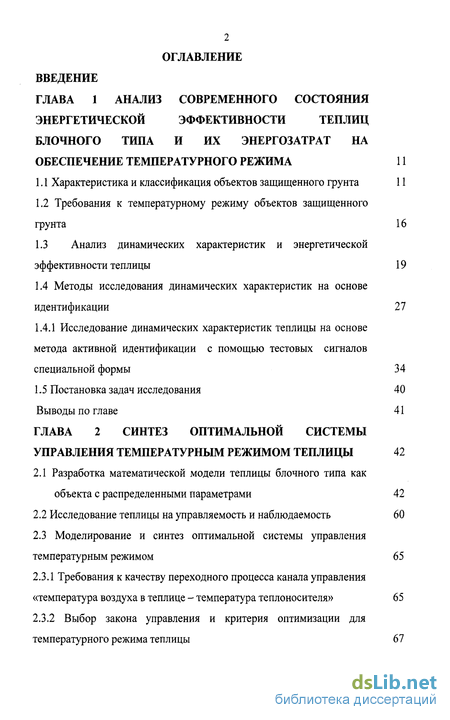 2

ОГЛАВЛЕНИЕ

ВВЕДЕНИЕ

ГЛАВА 1 АНАЛИЗ СОВРЕМЕННОГО СОСТОЯНИЯ ЭНЕРГЕТИЧЕСКОЙ ЭФФЕКТИВНОСТИ ТЕПЛИЦ БЛОЧНОГО ТИПА И ИХ ЭНЕРГОЗАТРАТ НА ОБЕСПЕЧЕНИЕ ТЕМПЕРАТУРНОГО РЕЖИМА 11

1.1 Характеристика и классификация объектов защищенного грунта 11

1.2 Требования к температурному режиму объектов защищенного грунта 16

1.3 Анализ динамических характеристик и энергетической эффективности теплицы 19

1.4 Методы исследования динамических характеристик на основе идентификации 27

1.4.1 Исследование динамических характеристик теплицы на основе метода активной идентификации с помощью тестовых сигналов специальной формы 34

1.5 Постановка задач исследования 40

Выводы по главе 41

ГЛАВА 2 СИНТЕЗ ОПТИМАЛЬНОЙ СИСТЕМЫ УПРАВЛЕНИЯ ТЕМПЕРАТУРНЫМ РЕЖИМОМ ТЕПЛИЦЫ 42

2.1 Разработка математической модели теплицы блочного типа как объекта с распределенными параметрами 42

2.2 Исследование теплицы на управляемость и наблюдаемость 60

2.3 Моделирование и синтез оптимальной системы управления температурным режимом 65

2.3.1 Требования к качеству переходного процесса канала управления «температура воздуха в теплице – температура теплоносителя» 65

2.3.2 Выбор закона управления и критерия оптимизации для температурного режима теплицы 67

dsLib.net
библиотека диссертаций